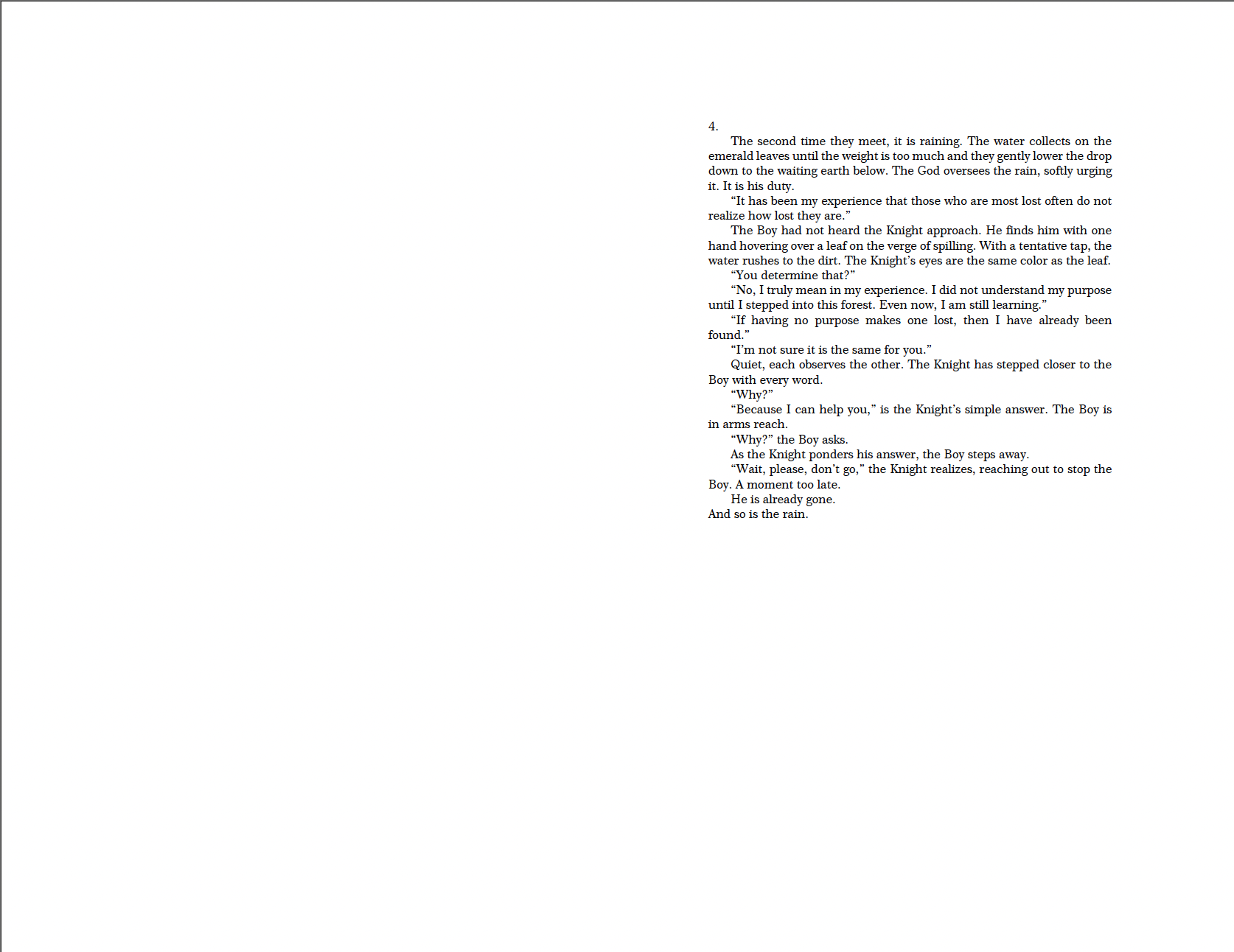 4.

The second time they meet, it is raining. The water collects on the emerald leaves until the weight is too much and they gently lower the drop down to the waiting earth below. The God oversees the rain, softly urging it. It is his duty.

“It has been my experience that those who are most lost often do not realize how lost they are.”

The Boy had not heard the Knight approach. He finds him with one hand hovering over a leaf on the verge of spilling. With a tentative tap, the water rushes to the dirt. The Knight’s eyes are the same color as the leaf.

“You determine that?”

“No, I truly mean in my experience. I did not understand my purpose until I stepped into this forest. Even now, I am still learning.”

“If having no purpose makes one lost, then I have already been found.”

“I’m not sure it is the same for you.”

Quiet, each observes the other. The Knight has stepped closer to the Boy with every word.

“Why?”

“Because I can help you,” is the Knight’s simple answer. The Boy is in arms reach.

“Why?” the Boy asks.

As the Knight ponders his answer, the Boy steps away.

“Wait, please, don’t go,” the Knight realizes, reaching out to stop the Boy. A moment too late.

He is already gone.

And so is the rain.